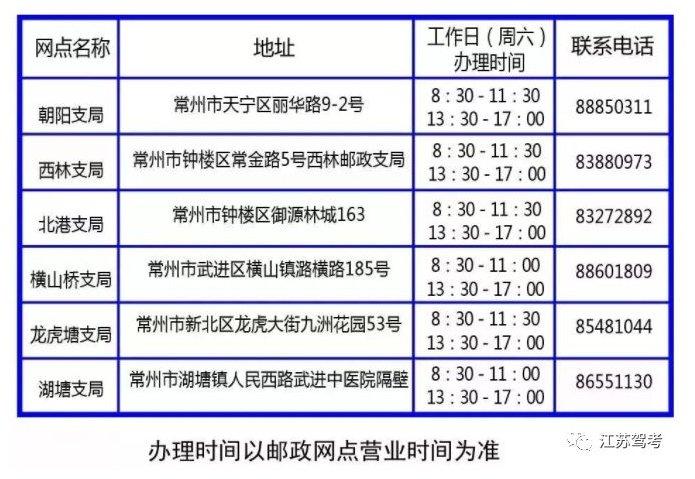 | 网点名称 | 地址 | 工作日（周六）办理时间 | 联系电话 |
|---|---|---|---|
| 朝阳支局 | 常州市天宁区丽华路9-2号 | 8：30 - 11：30 13：30 - 17：00 | 88850311 |
| 西林支局 | 常州市钟楼区常金路5号西林邮政支局 | 8：30 - 11：30 13：30 - 17：00 | 83880973 |
| 北港支局 | 常州市钟楼区御源林城163 | 8：30 - 11：30 13：30 - 17：00 | 83272892 |
| 横山桥支局 | 常州市武进区横山镇路横路185号 | 8：30 - 11：00 13：30 - 17：00 | 88601809 |
| 龙虎塘支局 | 常州市新北区龙虎大街九洲花园53号 | 8：30 - 11：30 13：30 - 17：00 | 85481044 |
| 湖塘支局 | 常州市湖塘镇人民西路武进中医院隔壁 | 8：30 - 11：00 13：30 - 17：00 | 86551130 |

办理时间以邮政网点营业时间为准

江苏驾考